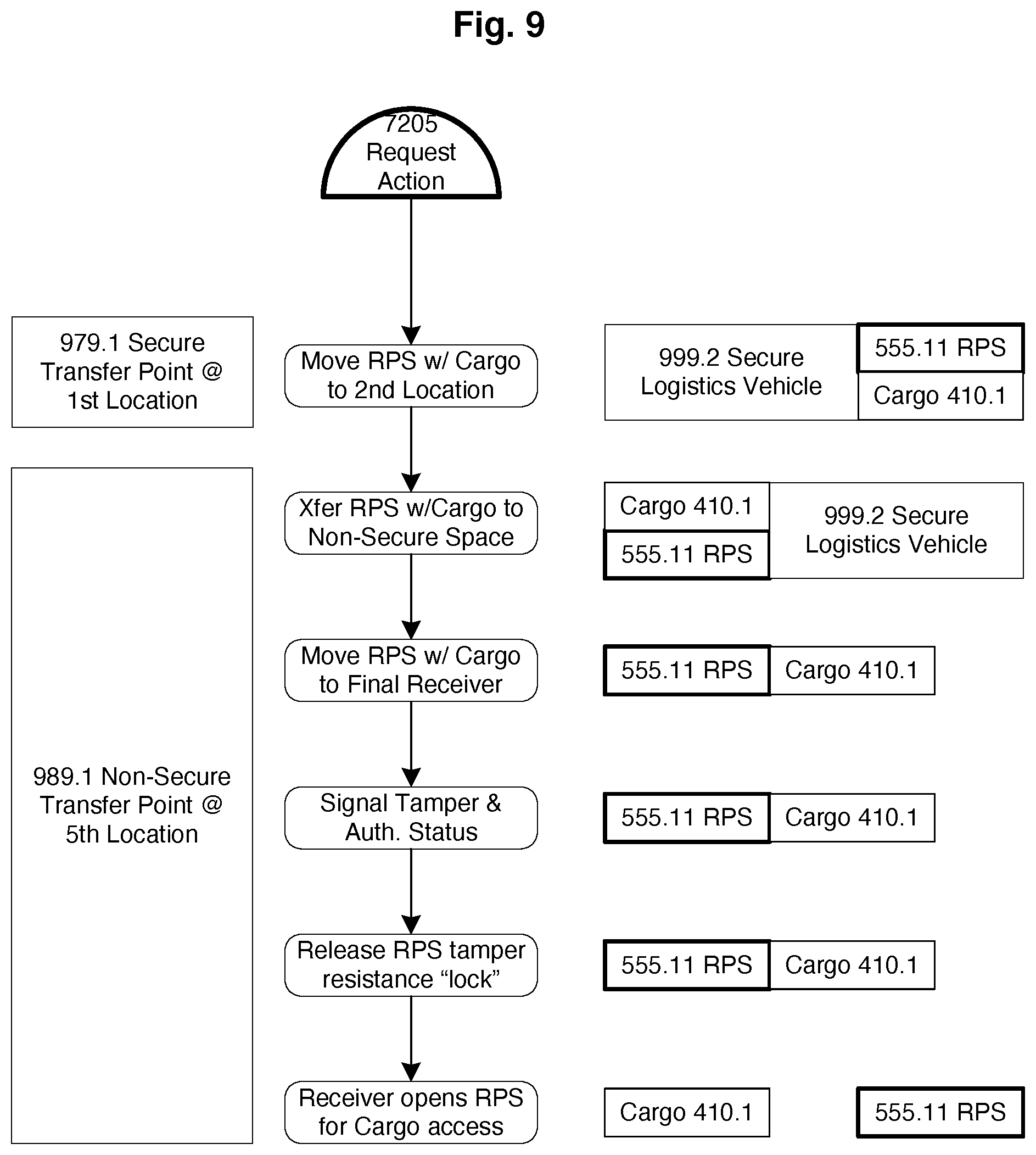 Fig. 9

7205 Request Action

979.1 Secure Transfer Point @ 1st Location

Move RPS w/ Cargo to 2nd Location

999.2 Secure Logistics Vehicle

555.11 RPS

Cargo 410.1

989.1 Non-Secure Transfer Point @ 5th Location

Xfer RPS w/Cargo to Non-Secure Space

Cargo 410.1

555.11 RPS

999.2 Secure Logistics Vehicle

Move RPS w/ Cargo to Final Receiver

555.11 RPS

Cargo 410.1

Signal Tamper & Auth. Status

555.11 RPS

Cargo 410.1

Release RPS tamper resistance “lock”

555.11 RPS

Cargo 410.1

Receiver opens RPS for Cargo access

Cargo 410.1

555.11 RPS